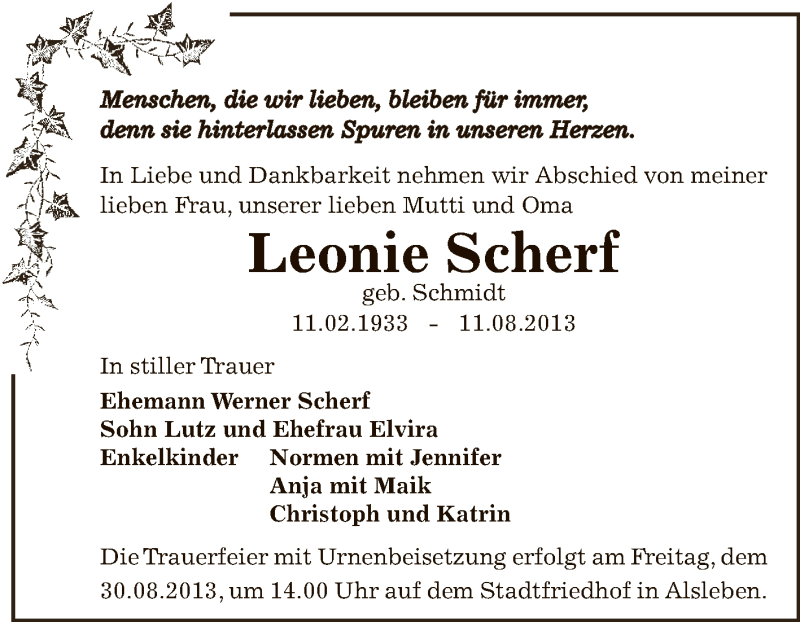 Menschen, die wir lieben, bleiben für immer,
denn sie hinterlassen Spuren in unseren Herzen.

In Liebe und Dankbarkeit nehmen wir Abschied von meiner lieben Frau, unserer lieben Mutti und Oma

Leonie Scherf
geb. Schmidt
11.02.1933 - 11.08.2013

In stiller Trauer

Ehemann Werner Scherf
Sohn Lutz und Ehefrau Elvira
Enkelkinder Normen mit Jennifer
Anja mit Maik
Christoph und Katrin

Die Trauerfeier mit Urnenbeisetzung erfolgt am Freitag, dem 30.08.2013, um 14.00 Uhr auf dem Stadtfriedhof in Alsleben.